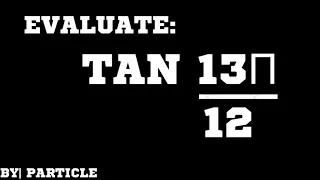 EVALUATE:

TAN $\frac{13\Pi}{12}$

BY| PARTICLE